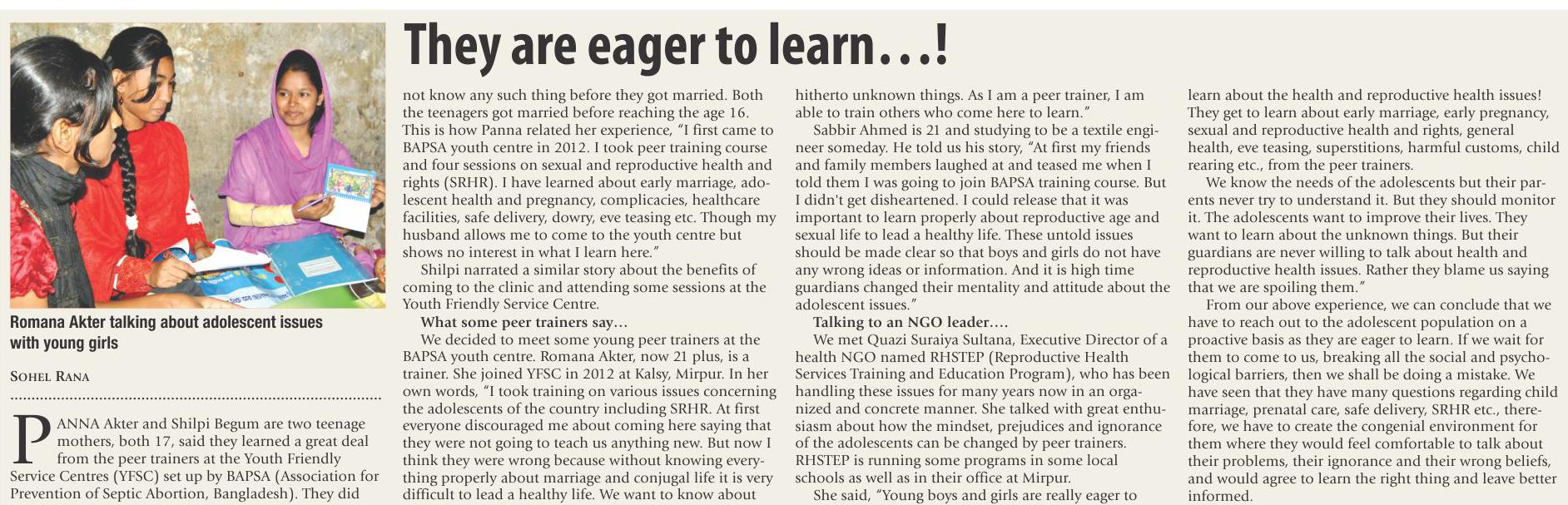 They are eager to learn…!

Romana Akter talking about adolescent issues with young girls

SOHEL RANA

PANNA Akter and Shilpi Begum are two teenage mothers, both 17, said they learned a great deal from the peer trainers at the Youth Friendly Service Centres (YFSC) set up by BAPSA (Association for Prevention of Septic Abortion, Bangladesh). They did not know any such thing before they got married. Both the teenagers got married before reaching the age 16. This is how Panna related her experience, "I first came to BAPSA youth centre in 2012. I took peer training course and four sessions on sexual and reproductive health and rights (SRHR). I have learned about early marriage, adolescent health and pregnancy, complicacies, healthcare facilities, safe delivery, dowry, eve teasing etc. Though my husband allows me to come to the youth centre but shows no interest in what I learn here."

Shilpi narrated a similar story about the benefits of coming to the clinic and attending some sessions at the Youth Friendly Service Centre.

What some peer trainers say…

We decided to meet some young peer trainers at the BAPSA youth centre. Romana Akter, now 21 plus, is a trainer. She joined YFSC in 2012 at Kalsy, Mirpur. In her own words, "I took training on various issues concerning the adolescents of the country including SRHR. At first everyone discouraged me about coming here saying that they were not going to teach us anything new. But now I think they were wrong because without knowing everything properly about marriage and conjugal life it is very difficult to lead a healthy life. We want to know about hitherto unknown things. As I am a peer trainer, I am able to train others who come here to learn."

Sabbir Ahmed is 21 and studying to be a textile engineer someday. He told us his story, "At first my friends and family members laughed at and teased me when I told them I was going to join BAPSA training course. But I didn't get disheartened. I could release that it was important to learn properly about reproductive age and sexual life to lead a healthy life. These untold issues should be made clear so that boys and girls do not have any wrong ideas or information. And it is high time guardians changed their mentality and attitude about the adolescent issues."

Talking to an NGO leader….

We met Quazi Suraiya Sultana, Executive Director of a health NGO named RHSTEP (Reproductive Health Services Training and Education Program), who has been handling these issues for many years now in an organized and concrete manner. She talked with great enthusiasm about how the mindset, prejudices and ignorance of the adolescents can be changed by peer trainers. RHSTEP is running some programs in some local schools as well as in their office at Mirpur.

She said, "Young boys and girls are really eager to learn about the health and reproductive health issues! They get to learn about early marriage, early pregnancy, sexual and reproductive health and rights, general health, eve teasing, superstitions, harmful customs, child rearing etc., from the peer trainers.

We know the needs of the adolescents but their parents never try to understand it. But they should monitor it. The adolescents want to improve their lives. They want to learn about the unknown things. But their guardians are never willing to talk about health and reproductive health issues. Rather they blame us saying that we are spoiling them."

From our above experience, we can conclude that we have to reach out to the adolescent population on a proactive basis as they are eager to learn. If we wait for them to come to us, breaking all the social and psychological barriers, then we shall be doing a mistake. We have seen that they have many questions regarding child marriage, prenatal care, safe delivery, SRHR etc., therefore, we have to create the congenial environment for them where they would feel comfortable to talk about their problems, their ignorance and their wrong beliefs, and would agree to learn the right thing and leave better informed.